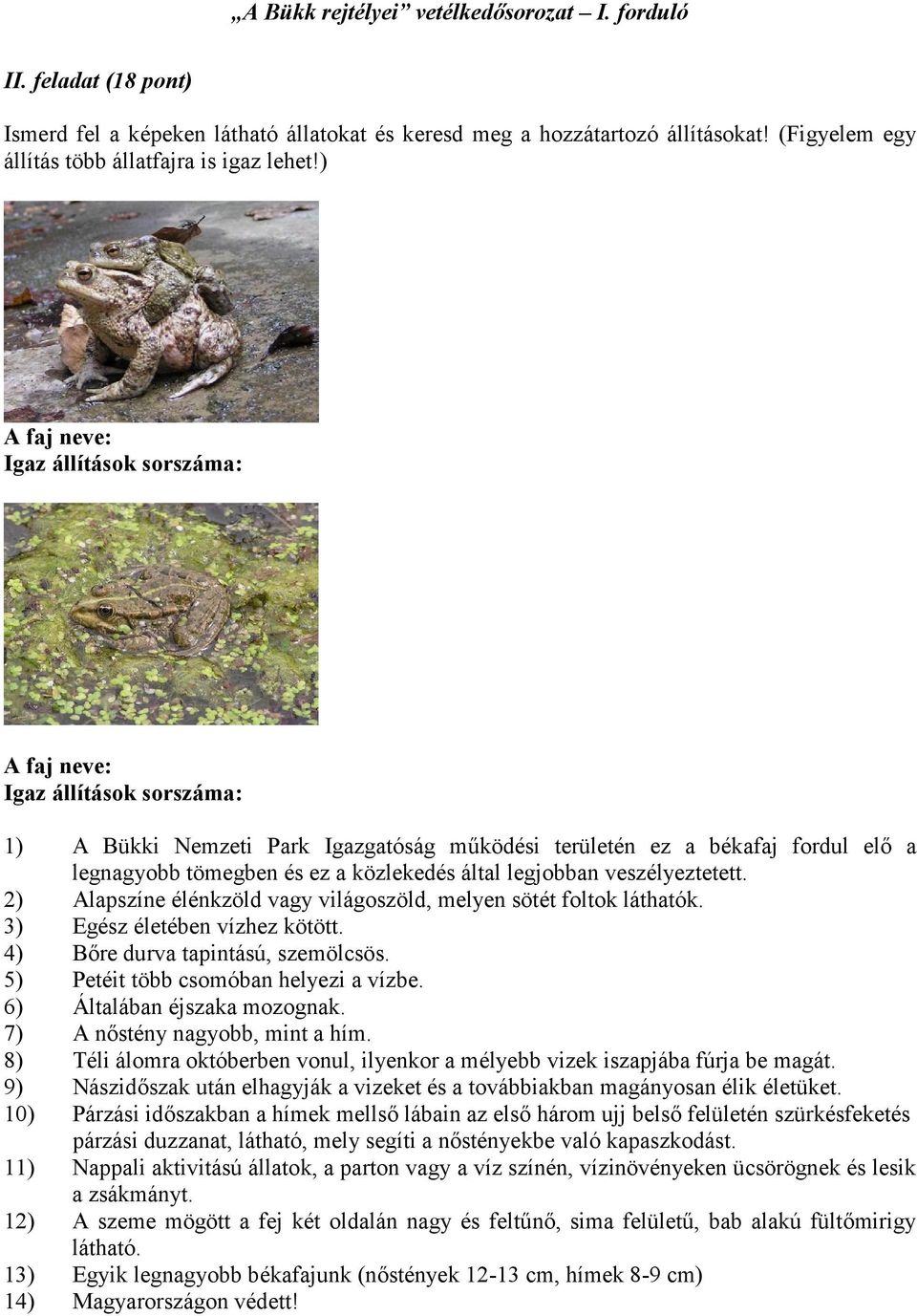 „A Bükk rejtélyei” vetélkedősorozat – I. forduló

II. feladat (18 pont)

Ismerd fel a képeken látható állatokat és keresd meg a hozzátartozó állításokat! (Figyelem egy állítás több állatfajra is igaz lehet!)

A faj neve:
Igaz állítások sorszáma:

A faj neve:
Igaz állítások sorszáma:

1) A Bükki Nemzeti Park Igazgatóság működési területén ez a békafaj fordul elő a legnagyobb tömegben és ez a közlekedés által legjobban veszélyeztetett.
2) Alapszíne élénkzöld vagy világoszöld, melyen sötét foltok láthatók.
3) Egész életében vízhez kötött.
4) Bőre durva tapintású, szemölcsös.
5) Petéit több csomóban helyezi a vízbe.
6) Általában éjszaka mozognak.
7) A nőstény nagyobb, mint a hím.
8) Téli álomra októberben vonul, ilyenkor a mélyebb vizek iszapjába fúrja be magát.
9) Nászidőszak után elhagyják a vizeket és a továbbiakban magányosan élik életüket.
10) Párzási időszakban a hímek mellső lábain az első három ujj belső felületén szürkésfeketés párzási duzzanat, látható, mely segíti a nőstényekbe való kapaszkodást.
11) Nappali aktivitású állatok, a parton vagy a víz színén, vízinövényeken ücsörögnek és lesik a zsákmányt.
12) A szeme mögött a fej két oldalán nagy és feltűnő, sima felületű, bab alakú fültőmirigy látható.
13) Egyik legnagyobb békafajunk (nőstények 12-13 cm, hímek 8-9 cm)
14) Magyarországon védett!